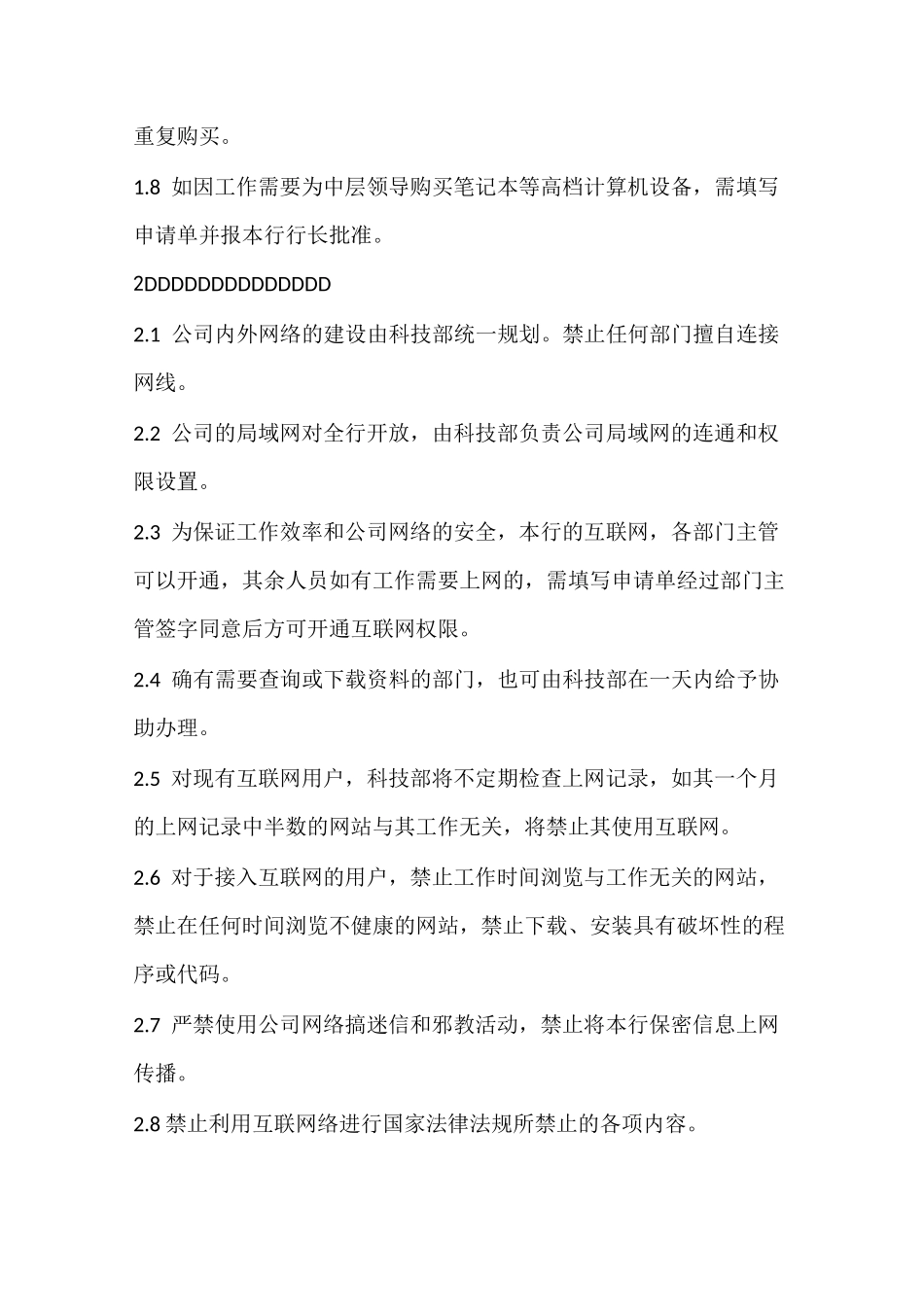 重复购买。

1.8 如因工作需要为中层领导购买笔记本等高档计算机设备，需填写申请单并报本行行长批准。

2DDDDDDDDDDDDDD

2.1 公司内外网络的建设由科技部统一规划。禁止任何部门擅自连接网线。

2.2 公司的局域网对全行开放，由科技部负责公司局域网的连通和权限设置。

2.3 为保证工作效率和公司网络的安全，本行的互联网，各部门主管可以开通，其余人员如有工作需要上网的，需填写申请单经过部门主管签字同意后方可开通互联网权限。

2.4 确有需要查询或下载资料的部门，也可由科技部在一天内给予协助办理。

2.5 对现有互联网用户，科技部将不定期检查上网记录，如其一个月的上网记录中半数的网站与其工作无关，将禁止其使用互联网。

2.6 对于接入互联网的用户，禁止工作时间浏览与工作无关的网站，禁止在任何时间浏览不健康的网站，禁止下载、安装具有破坏性的程序或代码。

2.7 严禁使用公司网络搞迷信和邪教活动，禁止将本行保密信息上网传播。

2.8 禁止利用互联网络进行国家法律法规所禁止的各项内容。